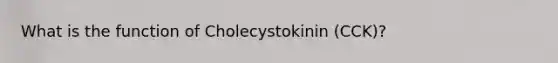 What is the function of Cholecystokinin (CCK)?